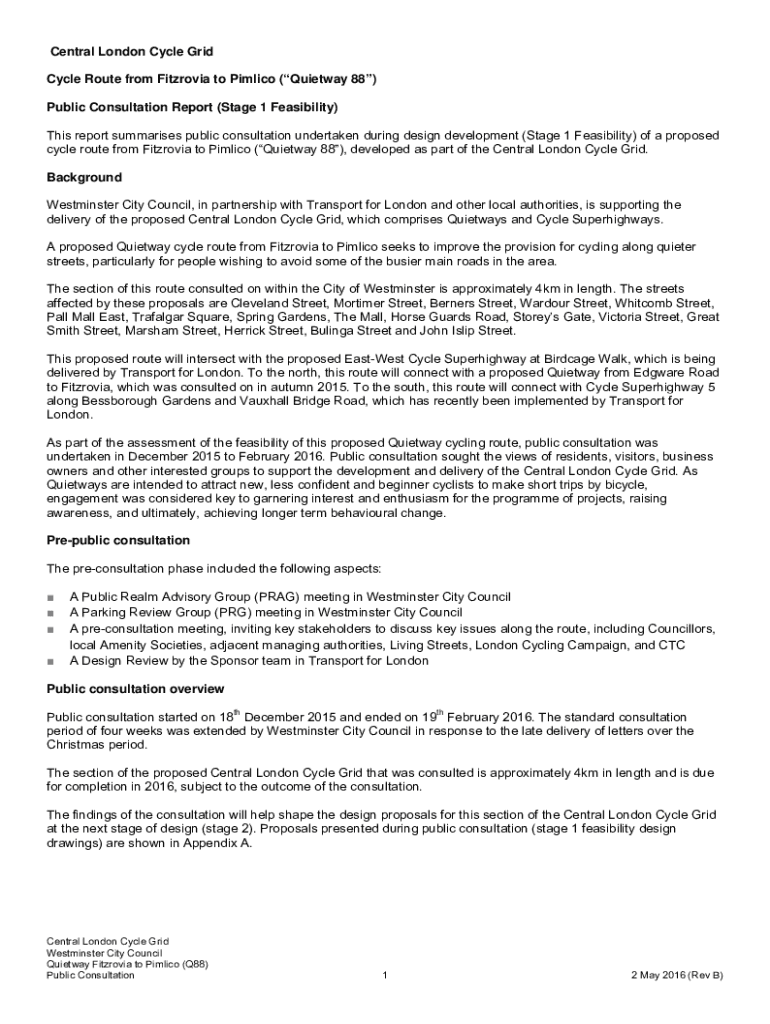 Central London Cycle Grid

Cycle Route from Fitzrovia to Pimlico (“Quietway 88”)

Public Consultation Report (Stage 1 Feasibility)

This report summarises public consultation undertaken during design development (Stage 1 Feasibility) of a proposed cycle route from Fitzrovia to Pimlico (“Quietway 88”), developed as part of the Central London Cycle Grid.

Background

Westminster City Council, in partnership with Transport for London and other local authorities, is supporting the delivery of the proposed Central London Cycle Grid, which comprises Quietways and Cycle Superhighways.

A proposed Quietway cycle route from Fitzrovia to Pimlico seeks to improve the provision for cycling along quieter streets, particularly for people wishing to avoid some of the busier main roads in the area.

The section of this route consulted on within the City of Westminster is approximately 4km in length. The streets affected by these proposals are Cleveland Street, Mortimer Street, Berners Street, Wardour Street, Whitcomb Street, Pall Mall East, Trafalgar Square, Spring Gardens, The Mall, Horse Guards Road, Storey’s Gate, Victoria Street, Great Smith Street, Marsham Street, Herrick Street, Bulinga Street and John Islip Street.

This proposed route will intersect with the proposed East-West Cycle Superhighway at Birdcage Walk, which is being delivered by Transport for London. To the north, this route will connect with a proposed Quietway from Edgware Road to Fitzrovia, which was consulted on in autumn 2015. To the south, this route will connect with Cycle Superhighway 5 along Bessborough Gardens and Vauxhall Bridge Road, which has recently been implemented by Transport for London.

As part of the assessment of the feasibility of this proposed Quietway cycling route, public consultation was undertaken in December 2015 to February 2016. Public consultation sought the views of residents, visitors, business owners and other interested groups to support the development and delivery of the Central London Cycle Grid. As Quietways are intended to attract new, less confident and beginner cyclists to make short trips by bicycle, engagement was considered key to garnering interest and enthusiasm for the programme of projects, raising awareness, and ultimately, achieving longer term behavioural change.

Pre-public consultation

The pre-consultation phase included the following aspects:

■ A Public Realm Advisory Group (PRAG) meeting in Westminster City Council
■ A Parking Review Group (PRG) meeting in Westminster City Council
■ A pre-consultation meeting, inviting key stakeholders to discuss key issues along the route, including Councillors, local Amenity Societies, adjacent managing authorities, Living Streets, London Cycling Campaign, and CTC
■ A Design Review by the Sponsor team in Transport for London

Public consultation overview

Public consultation started on 18$^{th}$ December 2015 and ended on 19$^{th}$ February 2016. The standard consultation period of four weeks was extended by Westminster City Council in response to the late delivery of letters over the Christmas period.

The section of the proposed Central London Cycle Grid that was consulted is approximately 4km in length and is due for completion in 2016, subject to the outcome of the consultation.

The findings of the consultation will help shape the design proposals for this section of the Central London Cycle Grid at the next stage of design (stage 2). Proposals presented during public consultation (stage 1 feasibility design drawings) are shown in Appendix A.

Central London Cycle Grid
Westminster City Council
Quietway Fitzrovia to Pimlico (Q88)
Public Consultation 1 2 May 2016 (Rev B)